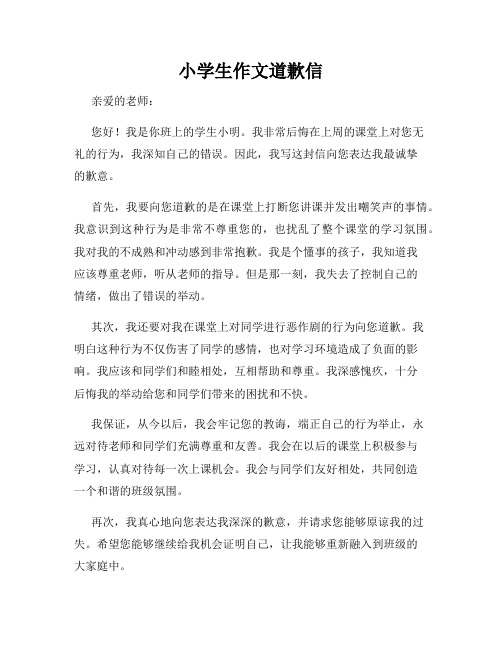 小学生作文道歉信

亲爱的老师：

您好！我是你班上的学生小明。我非常后悔在上周的课堂上对您无礼的行为，我深知自己的错误。因此，我写这封信向您表达我最诚挚的歉意。

首先，我要向您道歉的是在课堂上打断您讲课并发出嘲笑声的事情。我意识到这种行为是非常不尊重您的，也扰乱了整个课堂的学习氛围。我对我的不成熟和冲动感到非常抱歉。我是个懂事的孩子，我知道我应该尊重老师，听从老师的指导。但是那一刻，我失去了控制自己的情绪，做出了错误的举动。

其次，我还要对我在课堂上对同学进行恶作剧的行为向您道歉。我明白这种行为不仅伤害了同学的感情，也对学习环境造成了负面的影响。我应该和同学们和睦相处，互相帮助和尊重。我深感愧疚，十分后悔我的举动给您和同学们带来的困扰和不快。

我保证，从今以后，我会牢记您的教诲，端正自己的行为举止，永远对待老师和同学们充满尊重和友善。我会在以后的课堂上积极参与学习，认真对待每一次上课机会。我会与同学们友好相处，共同创造一个和谐的班级氛围。

再次，我真心地向您表达我深深的歉意，并请求您能够原谅我的过失。希望您能够继续给我机会证明自己，让我能够重新融入到班级的大家庭中。